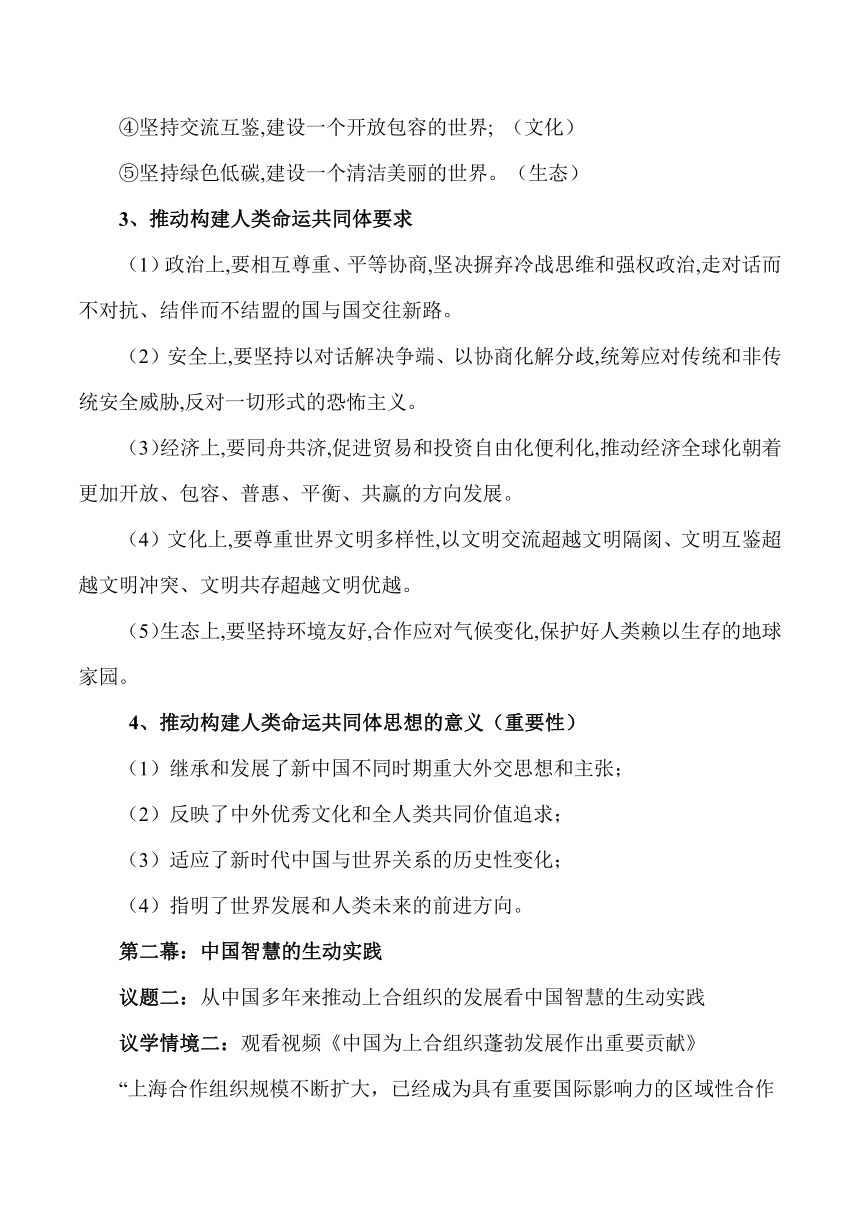 ④坚持交流互鉴,建设一个开放包容的世界;（文化）

⑤坚持绿色低碳,建设一个清洁美丽的世界。（生态）

3、推动构建人类命运共同体要求

（1）政治上,要相互尊重、平等协商,坚决摒弃冷战思维和强权政治,走对话而不对抗、结伴而不结盟的国与国交往新路。

（2）安全上,要坚持以对话解决争端、以协商化解分歧,统筹应对传统和非传统安全威胁,反对一切形式的恐怖主义。

(3)经济上,要同舟共济,促进贸易和投资自由化便利化,推动经济全球化朝着更加开放、包容、普惠、平衡、共赢的方向发展。

（4）文化上,要尊重世界文明多样性,以文明交流超越文明隔阂、文明互鉴超越文明冲突、文明共存超越文明优越。

(5)生态上,要坚持环境友好,合作应对气候变化,保护好人类赖以生存的地球家园。

4、推动构建人类命运共同体思想的意义（重要性）

（1）继承和发展了新中国不同时期重大外交思想和主张；

（2）反映了中外优秀文化和全人类共同价值追求；

（3）适应了新时代中国与世界关系的历史性变化；

（4）指明了世界发展和人类未来的前进方向。

第二幕：中国智慧的生动实践

议题二：从中国多年来推动上合组织的发展看中国智慧的生动实践

议学情境二：观看视频《中国为上合组织蓬勃发展作出重要贡献》

“上海合作组织规模不断扩大，已经成为具有重要国际影响力的区域性合作